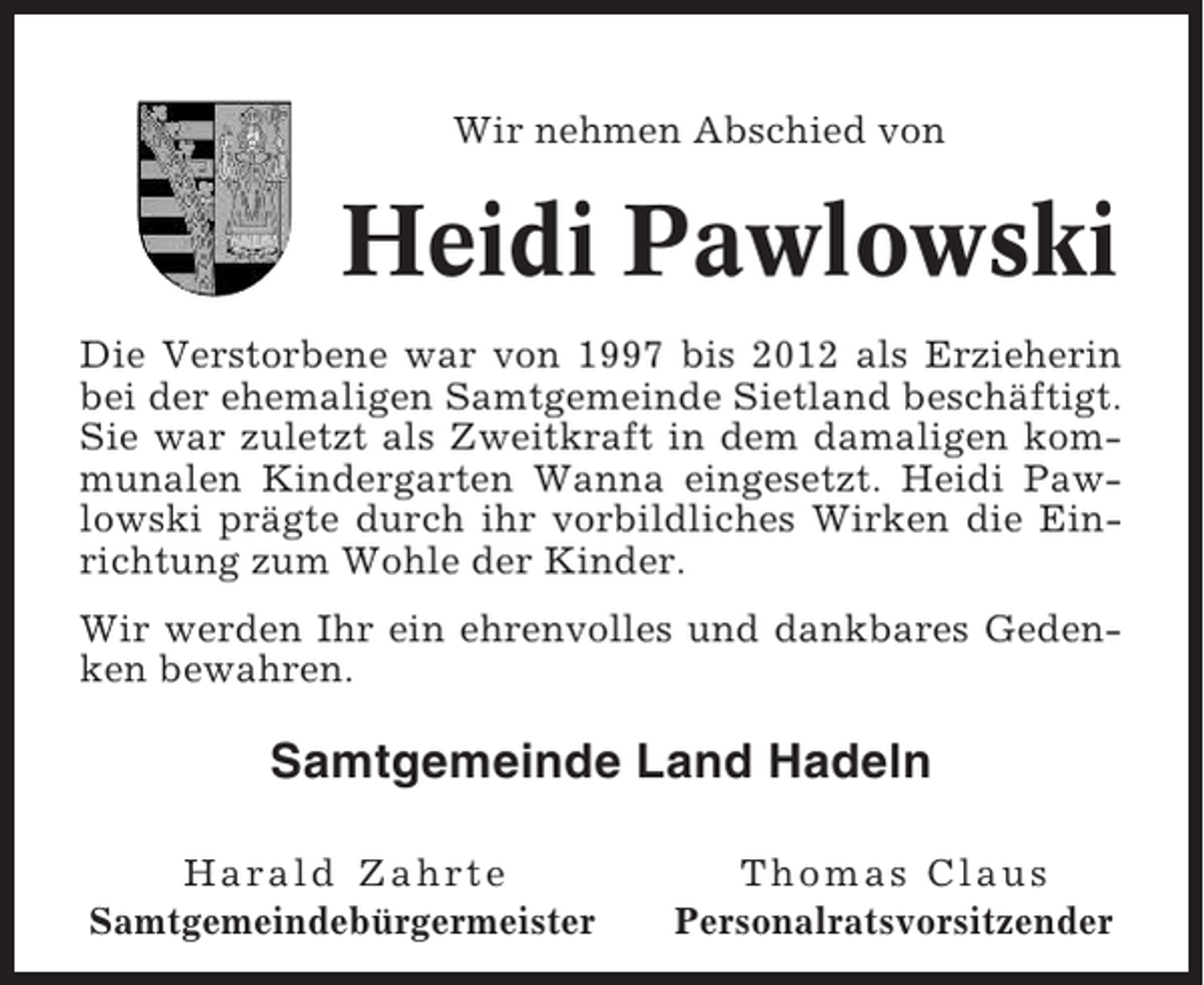 Wir nehmen Abschied von

Heidi Pawlowski

Die Verstorbene war von 1997 bis 2012 als Erzieherin bei der ehemaligen Samtgemeinde Sietland beschäftigt. Sie war zuletzt als Zweitkraft in dem damaligen kommunalen Kindergarten Wanna eingesetzt. Heidi Pawlowski prägte durch ihr vorbildliches Wirken die Einrichtung zum Wohle der Kinder.

Wir werden Ihr ein ehrenvolles und dankbares Gedenken bewahren.

Samtgemeinde Land Hadeln

Harald Zahrte
Samtgemeindebürgermeister

Thomas Claus
Personalratsvorsitzender